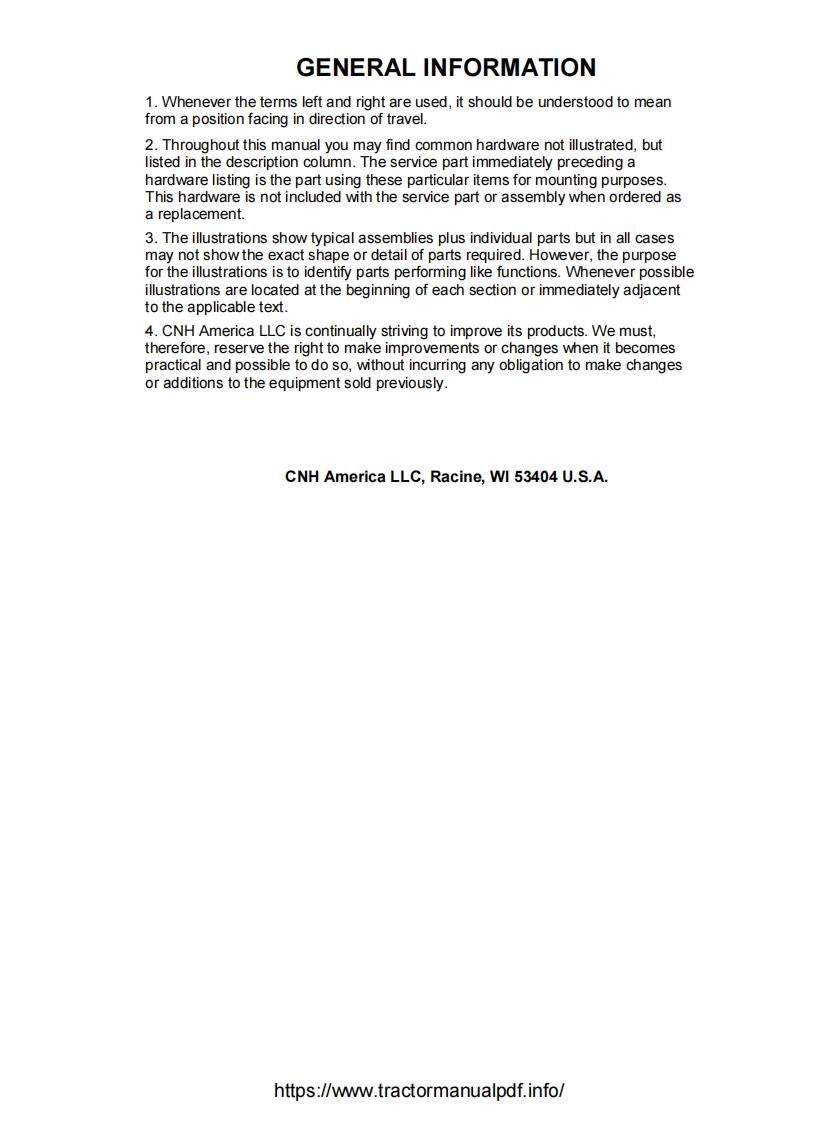 GENERAL INFORMATION

1. Whenever the terms left and right are used, it should be understood to mean from a position facing in direction of travel.

2. Throughout this manual you may find common hardware not illustrated, but listed in the description column. The service part immediately preceding a hardware listing is the part using these particular items for mounting purposes. This hardware is not included with the service part or assembly when ordered as a replacement.

3. The illustrations show typical assemblies plus individual parts but in all cases may not show the exact shape or detail of parts required. However, the purpose for the illustrations is to identify parts performing like functions. Whenever possible illustrations are located at the beginning of each section or immediately adjacent to the applicable text.

4. CNH America LLC is continually striving to improve its products. We must, therefore, reserve the right to make improvements or changes when it becomes practical and possible to do so, without incurring any obligation to make changes or additions to the equipment sold previously.

CNH America LLC, Racine, WI 53404 U.S.A.

https://www.tractormanualpdf.info/